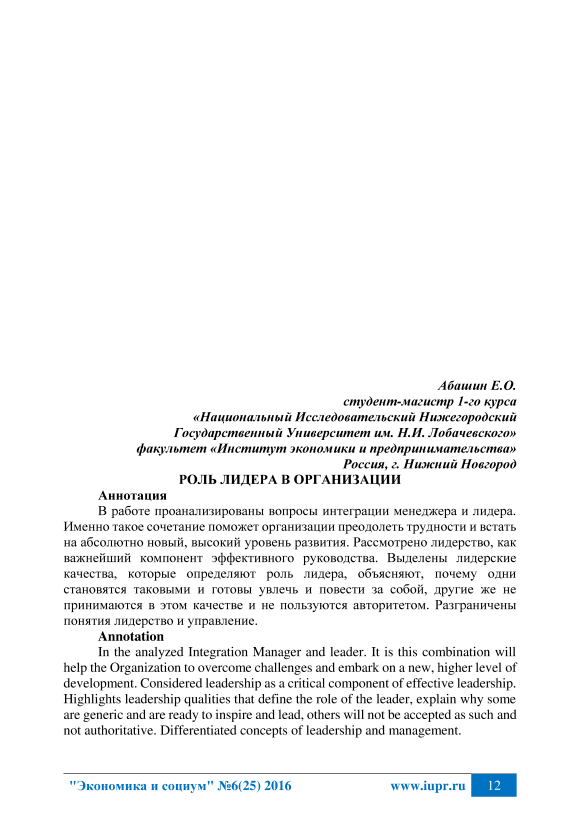 Абашин Е.О.
студент-магистр 1-го курса
«Национальный Исследовательский Нижегородский Государственный Университет им. Н.И. Лобачевского»
факультет «Институт экономики и предпринимательства»
Россия, г. Нижний Новгород

РОЛЬ ЛИДЕРА В ОРГАНИЗАЦИИ

Аннотация

В работе проанализированы вопросы интеграции менеджера и лидера. Именно такое сочетание поможет организации преодолеть трудности и встать на абсолютно новый, высокий уровень развития. Рассмотрено лидерство, как важнейший компонент эффективного руководства. Выделены лидерские качества, которые определяют роль лидера, объясняют, почему одни становятся таковыми и готовы увлечь и повести за собой, другие же не принимаются в этом качестве и не пользуются авторитетом. Разграничены понятия лидерство и управление.

Annotation

In the analyzed Integration Manager and leader. It is this combination will help the Organization to overcome challenges and embark on a new, higher level of development. Considered leadership as a critical component of effective leadership. Highlights leadership qualities that define the role of the leader, explain why some are generic and are ready to inspire and lead, others will not be accepted as such and not authoritative. Differentiated concepts of leadership and management.

"Экономика и социум" №6(25) 2016 www.iupr.ru 12